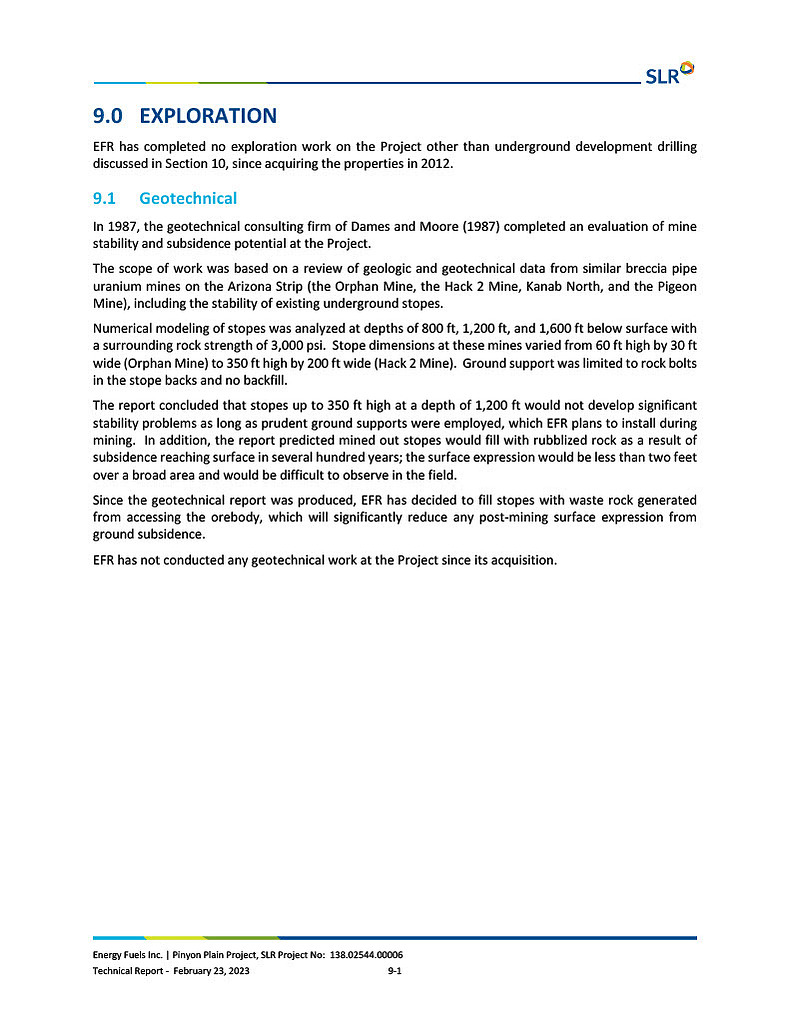 SLR

9.0 EXPLORATION

EFR has completed no exploration work on the Project other than underground development drilling discussed in Section 10, since acquiring the properties in 2012.

9.1 Geotechnical

In 1987, the geotechnical consulting firm of Dames and Moore (1987) completed an evaluation of mine stability and subsidence potential at the Project.

The scope of work was based on a review of geologic and geotechnical data from similar breccia pipe uranium mines on the Arizona Strip (the Orphan Mine, the Hack 2 Mine, Kanab North, and the Pigeon Mine), including the stability of existing underground stopes.

Numerical modeling of stopes was analyzed at depths of 800 ft, 1,200 ft, and 1,600 ft below surface with a surrounding rock strength of 3,000 psi. Stope dimensions at these mines varied from 60 ft high by 30 ft wide (Orphan Mine) to 350 ft high by 200 ft wide (Hack 2 Mine). Ground support was limited to rock bolts in the stope backs and no backfill.

The report concluded that stopes up to 350 ft high at a depth of 1,200 ft would not develop significant stability problems as long as prudent ground supports were employed, which EFR plans to install during mining. In addition, the report predicted mined out stopes would fill with rubblized rock as a result of subsidence reaching surface in several hundred years; the surface expression would be less than two feet over a broad area and would be difficult to observe in the field.

Since the geotechnical report was produced, EFR has decided to fill stopes with waste rock generated from accessing the orebody, which will significantly reduce any post-mining surface expression from ground subsidence.

EFR has not conducted any geotechnical work at the Project since its acquisition.

Energy Fuels Inc. | Pinyon Plain Project, SLR Project No: 138.02544.00006
Technical Report - February 23, 2023 9-1